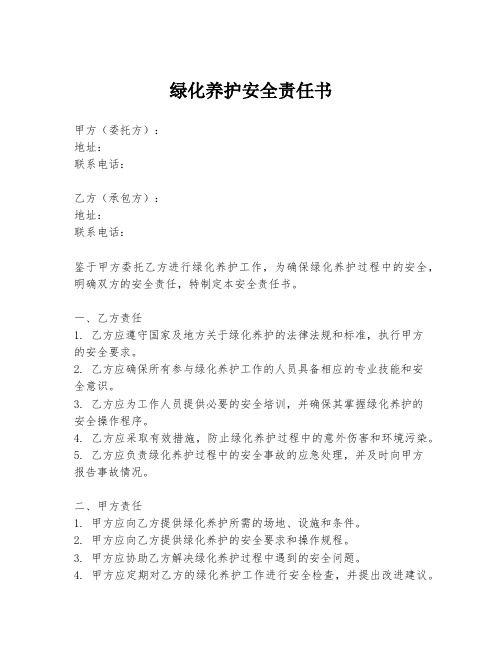 绿化养护安全责任书

甲方（委托方）：
地址：
联系电话：

乙方（承包方）：
地址：
联系电话：

鉴于甲方委托乙方进行绿化养护工作，为确保绿化养护过程中的安全，明确双方的安全责任，特制定本安全责任书。

一、乙方责任
1. 乙方应遵守国家及地方关于绿化养护的法律法规和标准，执行甲方的安全要求。
2. 乙方应确保所有参与绿化养护工作的人员具备相应的专业技能和安全意识。
3. 乙方应为工作人员提供必要的安全培训，并确保其掌握绿化养护的安全操作程序。
4. 乙方应采取有效措施，防止绿化养护过程中的意外伤害和环境污染。
5. 乙方应负责绿化养护过程中的安全事故的应急处理，并及时向甲方报告事故情况。

二、甲方责任
1. 甲方应向乙方提供绿化养护所需的场地、设施和条件。
2. 甲方应向乙方提供绿化养护的安全要求和操作规程。
3. 甲方应协助乙方解决绿化养护过程中遇到的安全问题。
4. 甲方应定期对乙方的绿化养护工作进行安全检查，并提出改进建议。